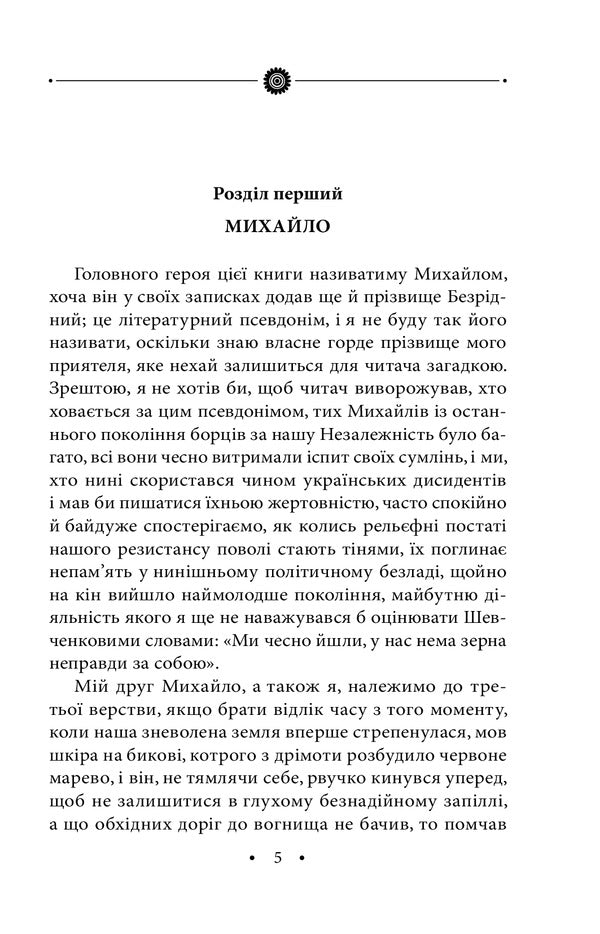 Розділ перший

МИХАЙЛО

Головного героя цієї книги називатиму Михайлом, хоча він у своїх записках додав ще й прізвище Безрідний; це літературний псевдонім, і я не буду так його називати, оскільки знаю власне горде прізвище мого приятеля, яке нехай залишиться для читача загадкою. Зрештою, я не хотів би, щоб читач виворожував, хто ховається за цим псевдонімом, тих Михайлів із останнього покоління борців за нашу Незалежність було багато, всі вони чесно витримали іспит своїх сумлінь, і ми, хто нині скористався чином українських дисидентів і мав би пишатися їхньою жертовністю, часто спокійно й байдуже спостерігаємо, як колись рельєфні постаті нашого резистансу поволі стають тінями, їх поглинає непам'ять у нинішньому політичному безладі, щойно на кін вийшло наймолодше покоління, майбутню діяльність якого я ще не наважувався б оцінювати Шевченковими словами: «Ми чесно йшли, у нас нема зерна неправди за собою».

Мій друг Михайло, а також я, належимо до третьої верстви, якщо брати відлік часу з того моменту, коли наша зневолена земля вперше стрепенулася, мов шкіра на бикові, котрого з дрімоти розбудило червоне марево, і він, не тямлячи себе, рвучко кинувся уперед, щоб не залишитися в глухому безнадійному запіллі, а що обхідних доріг до вогнища не бачив, то помчав

• 5 •